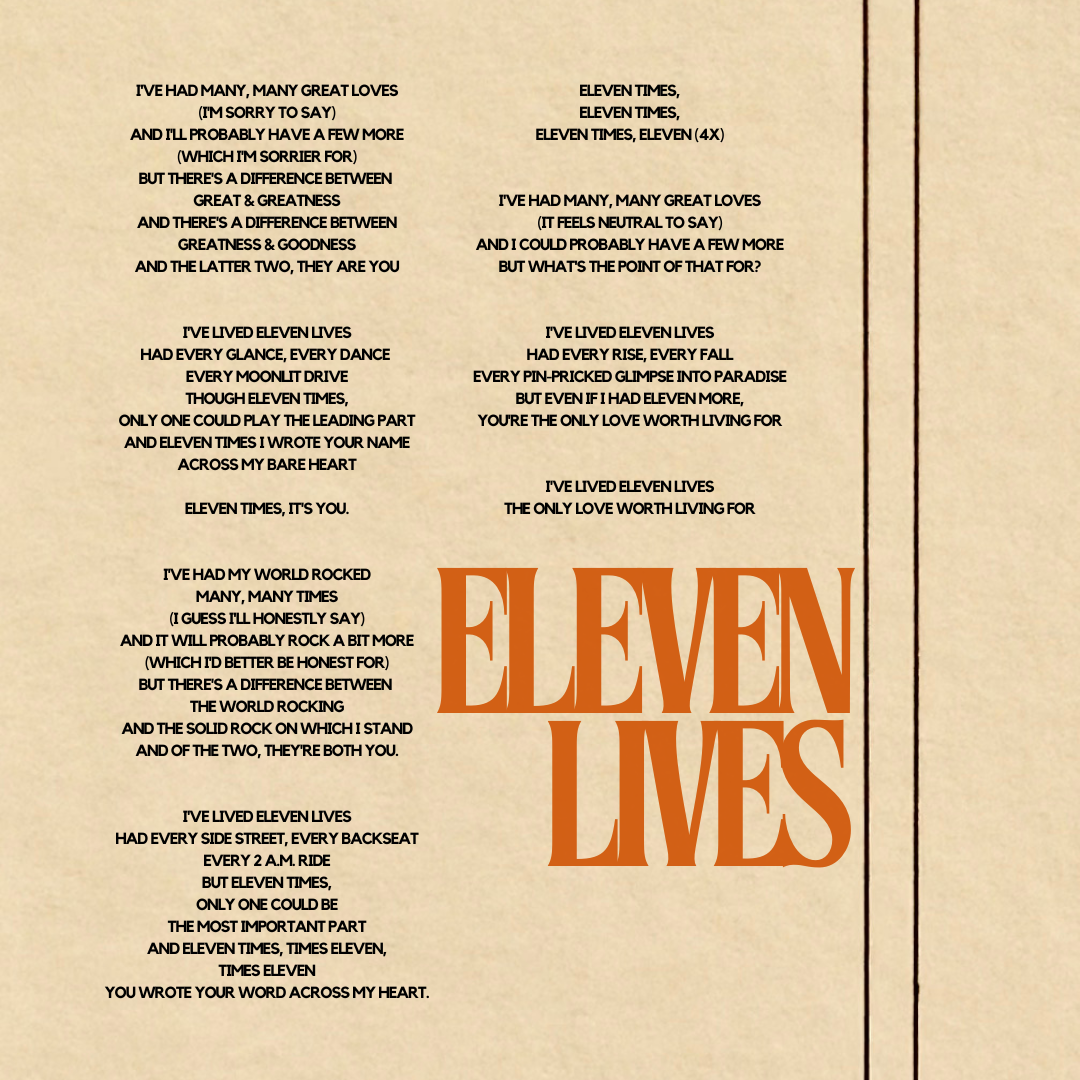 I'VE HAD MANY, MANY GREAT LOVES
(I'M SORRY TO SAY)
AND I'LL PROBABLY HAVE A FEW MORE
(WHICH I'M SORRIER FOR)
BUT THERE'S A DIFFERENCE BETWEEN
GREAT & GREATNESS
AND THERE'S A DIFFERENCE BETWEEN
GREATNESS & GOODNESS
AND THE LATTER TWO, THEY ARE YOU

I'VE LIVED ELEVEN LIVES
HAD EVERY GLANCE, EVERY DANCE
EVERY MOONLIT DRIVE
THOUGH ELEVEN TIMES,
ONLY ONE COULD PLAY THE LEADING PART
AND ELEVEN TIMES I WROTE YOUR NAME
ACROSS MY BARE HEART

ELEVEN TIMES, IT'S YOU.

I'VE HAD MY WORLD ROCKED
MANY, MANY TIMES
(I GUESS I'LL HONESTLY SAY)
AND IT WILL PROBABLY ROCK A BIT MORE
(WHICH I'D BETTER BE HONEST FOR)
BUT THERE'S A DIFFERENCE BETWEEN
THE WORLD ROCKING
AND THE SOLID ROCK ON WHICH I STAND
AND OF THE TWO, THEY'RE BOTH YOU.

I'VE LIVED ELEVEN LIVES
HAD EVERY SIDE STREET, EVERY BACKSEAT
EVERY 2 A.M. RIDE
BUT ELEVEN TIMES,
ONLY ONE COULD BE
THE MOST IMPORTANT PART
AND ELEVEN TIMES, TIMES ELEVEN,
TIMES ELEVEN
YOU WROTE YOUR WORD ACROSS MY HEART.

ELEVEN TIMES,
ELEVEN TIMES,
ELEVEN TIMES, ELEVEN (4X)

I'VE HAD MANY, MANY GREAT LOVES
(IT FEELS NEUTRAL TO SAY)
AND I COULD PROBABLY HAVE A FEW MORE
BUT WHAT'S THE POINT OF THAT FOR?

I'VE LIVED ELEVEN LIVES
HAD EVERY RISE, EVERY FALL
EVERY PIN-PRICKED GLIMPSE INTO PARADISE
BUT EVEN IF I HAD ELEVEN MORE,
YOU'RE THE ONLY LOVE WORTH LIVING FOR

I'VE LIVED ELEVEN LIVES
THE ONLY LOVE WORTH LIVING FOR

ELEVEN
LIVES